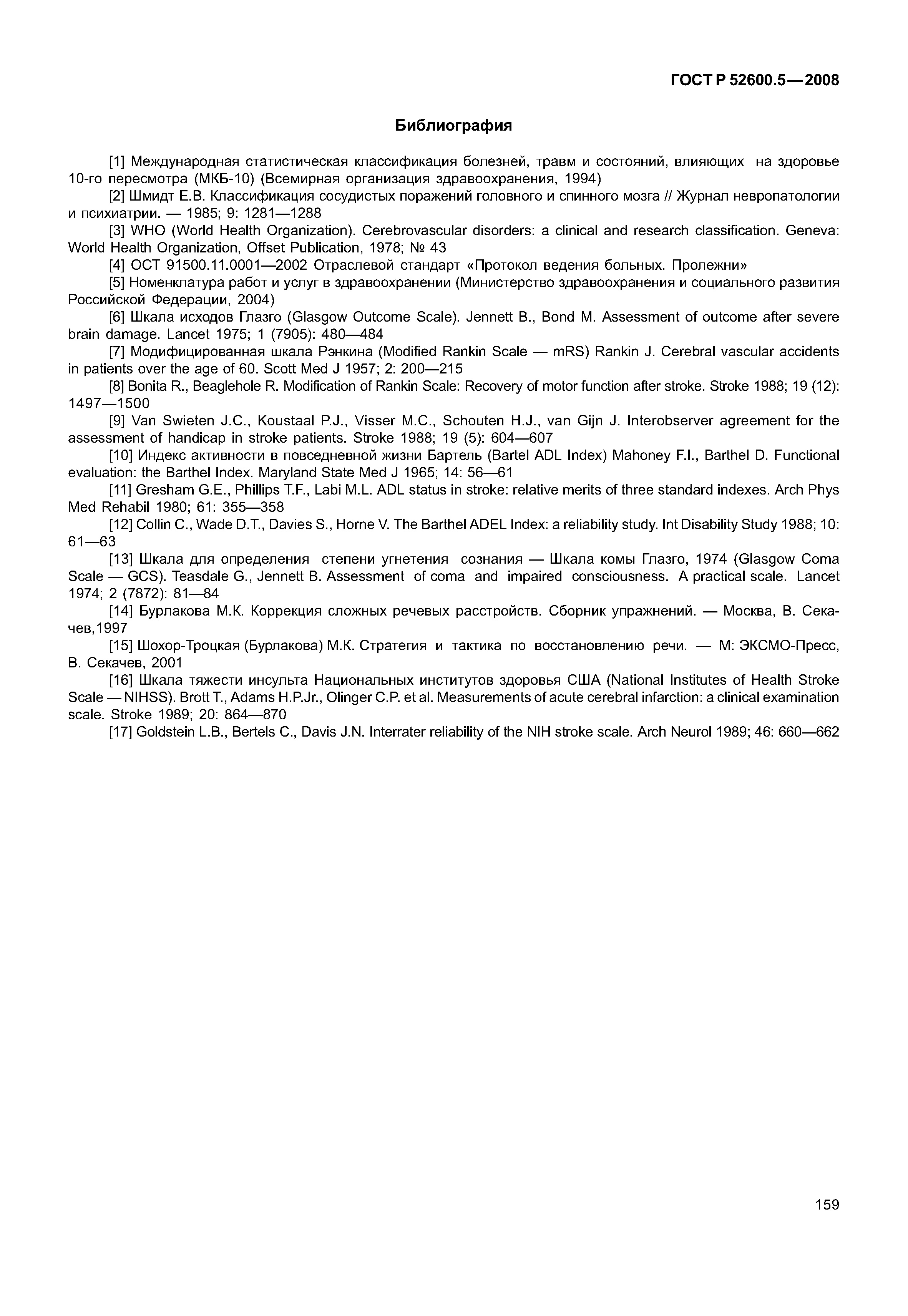 ГОСТ Р 52600.5—2008

Библиография

[1] Международная статистическая классификация болезней, травм и состояний, влияющих на здоровье 10-го пересмотра (МКБ-10) (Всемирная организация здравоохранения, 1994)

[2] Шмидт Е.В. Классификация сосудистых поражений головного и спинного мозга // Журнал невропатологии и психиатрии. — 1985; 9: 1281—1288

[3] WHO (World Health Organization). Cerebrovascular disorders: a clinical and research classification. Geneva: World Health Organization, Offset Publication, 1978; № 43

[4] ОСТ 91500.11.0001—2002 Отраслевой стандарт «Протокол ведения больных. Пролежни»

[5] Номенклатура работ и услуг в здравоохранении (Министерство здравоохранения и социального развития Российской Федерации, 2004)

[6] Шкала исходов Глазго (Glasgow Outcome Scale). Jennett B., Bond M. Assessment of outcome after severe brain damage. Lancet 1975; 1 (7905): 480—484

[7] Модифицированная шкала Рэнкина (Modified Rankin Scale — mRS) Rankin J. Cerebral vascular accidents in patients over the age of 60. Scott Med J 1957; 2: 200—215

[8] Bonita R., Beaglehole R. Modification of Rankin Scale: Recovery of motor function after stroke. Stroke 1988; 19 (12): 1497—1500

[9] Van Swieten J.C., Koustaal P.J., Visser M.C., Schouten H.J., van Gijn J. Interobserver agreement for the assessment of handicap in stroke patients. Stroke 1988; 19 (5): 604—607

[10] Индекс активности в повседневной жизни Бартель (Bartel ADL Index) Mahoney F.I., Barthel D. Functional evaluation: the Barthel Index. Maryland State Med J 1965; 14: 56—61

[11] Gresham G.E., Phillips T.F., Labi M.L. ADL status in stroke: relative merits of three standard indexes. Arch Phys Med Rehabil 1980; 61: 355—358

[12] Collin C., Wade D.T., Davies S., Horne V. The Barthel ADEL Index: a reliability study. Int Disability Study 1988; 10: 61—63

[13] Шкала для определения степени угнетения сознания — Шкала комы Глазго, 1974 (Glasgow Coma Scale — GCS). Teasdale G., Jennett B. Assessment of coma and impaired consciousness. A practical scale. Lancet 1974; 2 (7872): 81—84

[14] Бурлакова М.К. Коррекция сложных речевых расстройств. Сборник упражнений. — Москва, В. Секачев,1997

[15] Шохор-Троцкая (Бурлакова) М.К. Стратегия и тактика по восстановлению речи. — М: ЭКСМО-Пресс, В. Секачев, 2001

[16] Шкала тяжести инсульта Национальных институтов здоровья США (National Institutes of Health Stroke Scale — NIHSS). Brott T., Adams H.P.Jr., Olinger C.P. et al. Measurements of acute cerebral infarction: a clinical examination scale. Stroke 1989; 20: 864—870

[17] Goldstein L.B., Bertels C., Davis J.N. Interrater reliability of the NIH stroke scale. Arch Neurol 1989; 46: 660—662

159